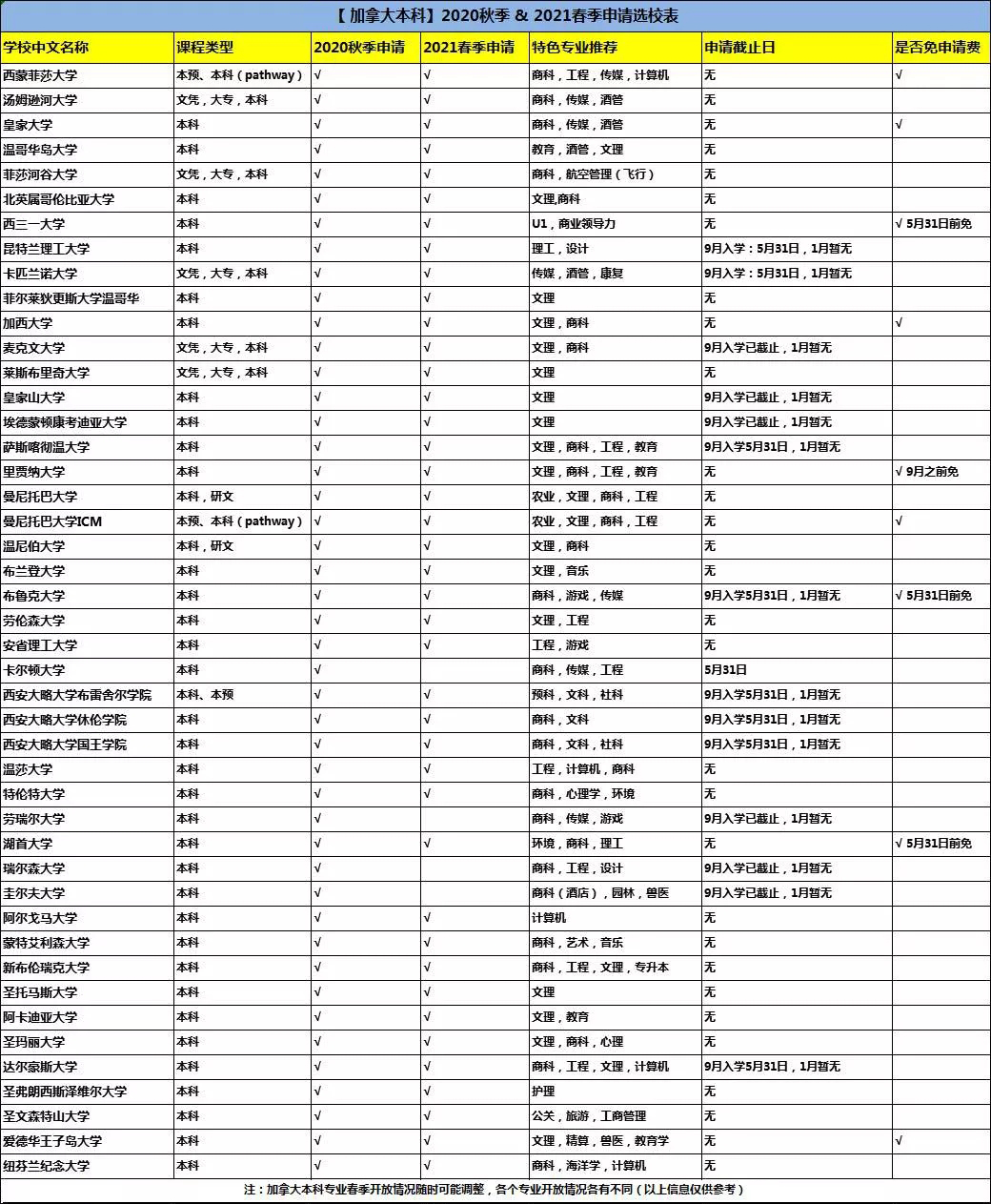 【加拿大本科】2020秋季 & 2021春季申请选校表

| 学校中文名称 | 课程类型 | 2020秋季申请 | 2021春季申请 | 特色专业推荐 | 申请截止日 | 是否免申请费 |
|---|---|---|---|---|---|---|
| 西蒙菲莎大学 | 本预、本科（pathway） | √ | √ | 商科，工程，传媒，计算机 | 无 | √ |
| 汤姆逊河大学 | 文凭，大专，本科 | √ | √ | 商科，传媒，酒管 | 无 | |
| 皇家大学 | 本科 | √ | √ | 商科，传媒，酒管 | 无 | √ |
| 温哥华岛大学 | 本科 | √ | √ | 教育，酒管，文理 | 无 | |
| 菲莎河谷大学 | 文凭，大专，本科 | √ | √ | 商科，航空管理（飞行） | 无 | |
| 北英属哥伦比亚大学 | 本科 | √ | √ | 文理,商科 | 无 | |
| 西三一大学 | 本科 | √ | √ | U1，商业领导力 | 无 | √ 5月31日前免 |
| 昆特兰理工大学 | 本科 | √ | √ | 理工，设计 | 9月入学：5月31日，1月暂无 | |
| 卡匹兰诺大学 | 文凭，大专，本科 | √ | √ | 传媒，酒管，康复 | 9月入学：5月31日，1月暂无 | |
| 菲尔莱狄更斯大学温哥华 | 本科 | √ | √ | 文理 | 无 | |
| 加西大学 | 本科 | √ | √ | 文理，商科 | 无 | √ |
| 麦克文大学 | 文凭，大专，本科 | √ | √ | 文理，商科 | 9月入学已截止，1月暂无 | |
| 莱斯布里奇大学 | 文凭，大专，本科 | √ | √ | 文理 | 无 | |
| 皇家山大学 | 本科 | √ | √ | 文理 | 9月入学已截止，1月暂无 | |
| 埃德蒙顿康考迪亚大学 | 本科 | √ | √ | 文理 | 9月入学已截止，1月暂无 | |
| 萨斯喀彻温大学 | 本科 | √ | √ | 文理，商科，工程，教育 | 9月入学5月31日，1月暂无 | |
| 里贾纳大学 | 本科 | √ | √ | 文理，商科，工程，教育 | 无 | √ 9月之前免 |
| 曼尼托巴大学 | 本科，研文 | √ | √ | 农业，文理，商科，工程 | 无 | |
| 曼尼托巴大学ICM | 本预、本科（pathway） | √ | √ | 农业，文理，商科，工程 | 无 | √ |
| 温尼伯大学 | 本科，研文 | √ | √ | 文理，商科 | 无 | |
| 布兰登大学 | 本科 | √ | √ | 文理，音乐 | 无 | |
| 布鲁克大学 | 本科 | √ | √ | 商科，游戏，传媒 | 9月入学5月31日，1月暂无 | √ 5月31日前免 |
| 劳伦森大学 | 本科 | √ | √ | 文理，工程 | 无 | |
| 安省理工大学 | 本科 | √ | √ | 工程，游戏 | 无 | |
| 卡尔顿大学 | 本科 | √ | | 商科，传媒，工程 | 5月31日 | |
| 西安大略大学布雷舍尔学院 | 本科、本预 | √ | √ | 预科，文科，社科 | 9月入学5月31日，1月暂无 | |
| 西安大略大学休伦学院 | 本科 | √ | √ | 商科，文科 | 9月入学5月31日，1月暂无 | |
| 西安大略大学国王学院 | 本科 | √ | √ | 商科，文科，社科 | 9月入学5月31日，1月暂无 | |
| 温莎大学 | 本科 | √ | √ | 工程，计算机，商科 | 无 | |
| 特伦特大学 | 本科 | √ | √ | 商科，心理学，环境 | 无 | |
| 劳瑞尔大学 | 本科 | √ | | 商科，传媒，游戏 | 9月入学已截止，1月暂无 | |
| 湖首大学 | 本科 | √ | √ | 环境，商科，理工 | 无 | √ 5月31日前免 |
| 瑞尔森大学 | 本科 | √ | | 商科，工程，设计 | 9月入学已截止，1月暂无 | |
| 圭尔夫大学 | 本科 | √ | | 商科（酒店），园林，兽医 | 9月入学已截止，1月暂无 | |
| 阿尔戈马大学 | 本科 | √ | √ | 计算机 | 无 | |
| 蒙特艾利森大学 | 本科 | √ | √ | 商科，艺术，音乐 | 无 | |
| 新布伦瑞克大学 | 本科 | √ | √ | 商科，工程，文理，专升本 | 无 | |
| 圣托马斯大学 | 本科 | √ | √ | 文理 | 无 | |
| 阿卡迪亚大学 | 本科 | √ | √ | 文理，教育 | 无 | |
| 圣玛丽大学 | 本科 | √ | √ | 文理，商科，心理 | 无 | |
| 达尔豪斯大学 | 本科 | √ | √ | 商科，工程，文理，计算机 | 9月入学5月31日，1月暂无 | |
| 圣弗朗西斯泽维尔大学 | 本科 | √ | √ | 护理 | 无 | |
| 圣文森特山大学 | 本科 | √ | √ | 公关，旅游，工商管理 | 无 | |
| 爱德华王子岛大学 | 本科 | √ | √ | 文理，精算，兽医，教育学 | 无 | √ |
| 纽芬兰纪念大学 | 本科 | √ | √ | 商科，海洋学，计算机 | 无 | |

注：加拿大本科专业春季开放情况随时可能调整，各个专业开放情况各有不同（以上信息仅供参考）